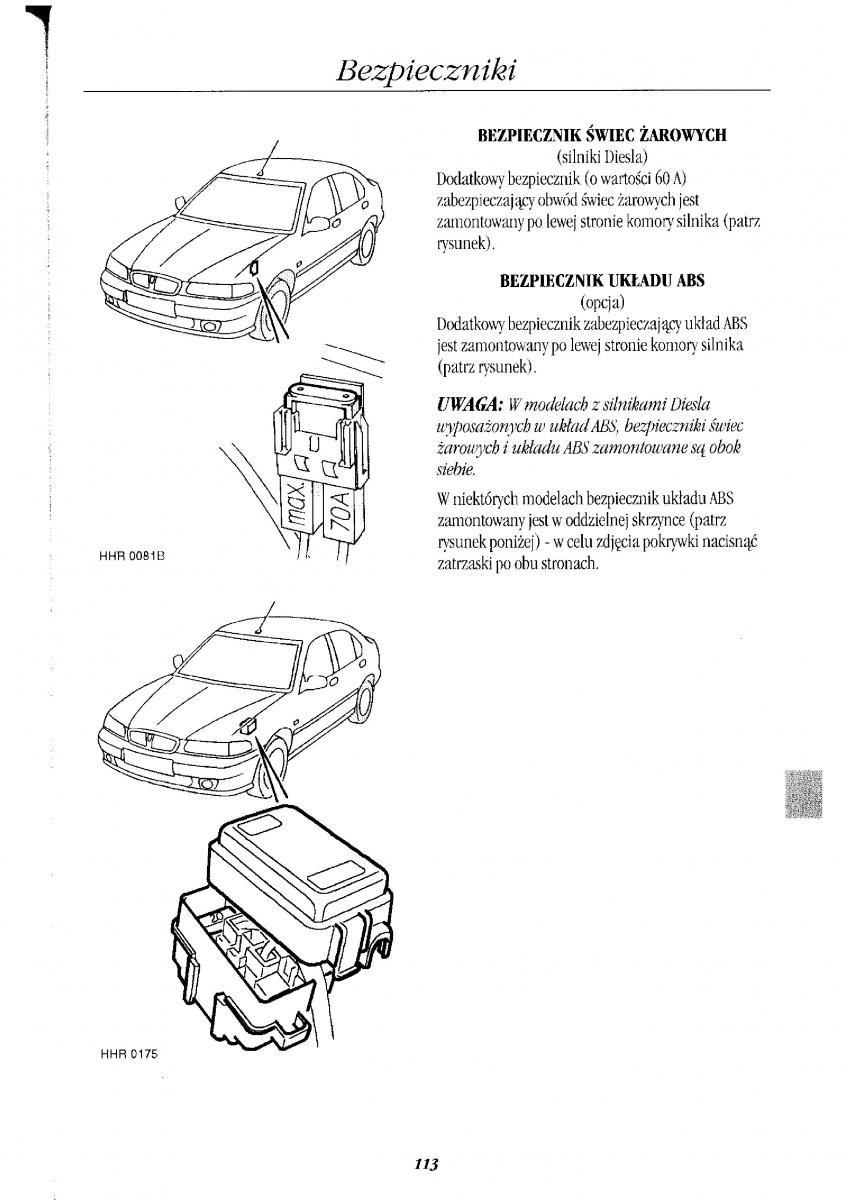 Bezpieczniki

max.
70A

HHR 0081B

HHR 0175

BEZPIECZNIK ŚWIEC ŻAROWYCH
(silniki Diesla)
Dodatkowy bezpiecznik (o wartości 60 A) zabezpieczający obwód świec żarowych jest zamontowany po lewej stronie komory silnika (patrz rysunek).

BEZPIECZNIK UKŁADU ABS
(opcja)
Dodatkowy bezpiecznik zabezpieczający układ ABS jest zamontowany po lewej stronie komory silnika (patrz rysunek).

UWAGA: W modelach z silnikami Diesla wyposażonych w układ ABS, bezpieczniki świec żarowych i układu ABS zamontowane są obok siebie.

W niektórych modelach bezpiecznik układu ABS zamontowany jest w oddzielnej skrzynce (patrz rysunek poniżej) - w celu zdjęcia pokrywki nacisnąć zatrzaski po obu stronach.

113